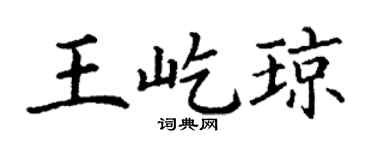 王屹琼
词典网